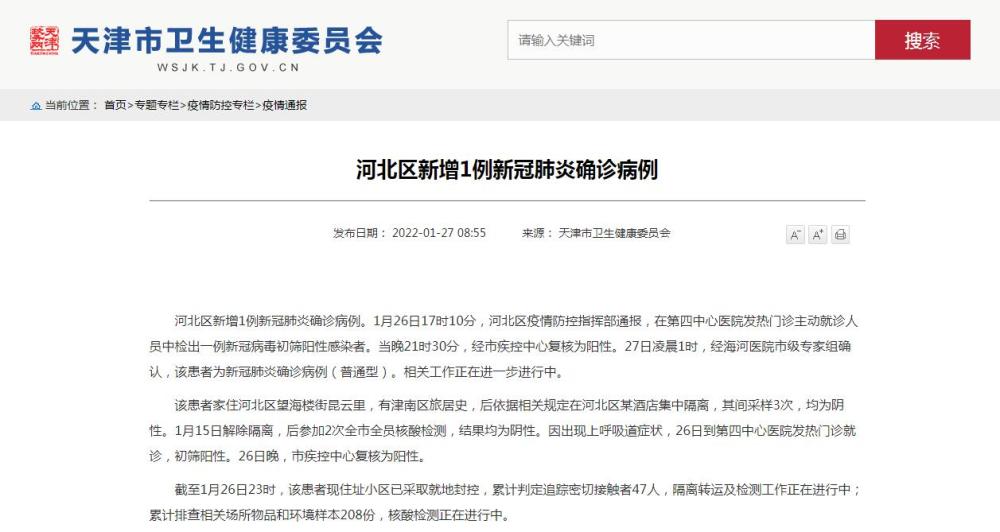 天津市卫生健康委员会
WSJK.TJ.GOV.CN

请输入关键词

搜索

当前位置： 首页>专题专栏>疫情防控专栏>疫情通报

河北区新增1例新冠肺炎确诊病例

发布日期： 2022-01-27 08:55　　来源： 天津市卫生健康委员会

A⁻ A⁺

河北区新增1例新冠肺炎确诊病例。1月26日17时10分，河北区疫情防控指挥部通报，在第四中心医院发热门诊主动就诊人员中检出一例新冠病毒初筛阳性感染者。当晚21时30分，经市疾控中心复核为阳性。27日凌晨1时，经海河医院市级专家组确认，该患者为新冠肺炎确诊病例（普通型）。相关工作正在进一步进行中。

该患者家住河北区望海楼街昆云里，有津南区旅居史，后依据相关规定在河北区某酒店集中隔离，其间采样3次，均为阴性。1月15日解除隔离，后参加2次全市全员核酸检测，结果均为阴性。因出现上呼吸道症状，26日到第四中心医院发热门诊就诊，初筛阳性。26日晚，市疾控中心复核为阳性。

截至1月26日23时，该患者现住址小区已采取就地封控，累计判定追踪密切接触者47人，隔离转运及检测工作正在进行中；累计排查相关场所物品和环境样本208份，核酸检测正在进行中。